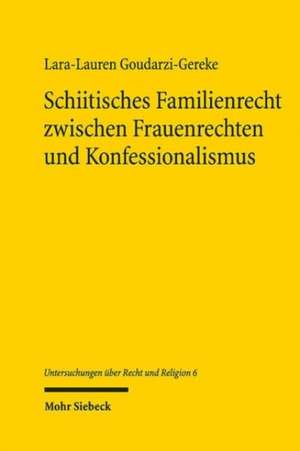 Lara-Lauren Goudarzi-Gereke

Schiitisches Familienrecht zwischen Frauenrechten und Konfessionalismus

Untersuchungen über Recht und Religion 6

Mohr Siebeck